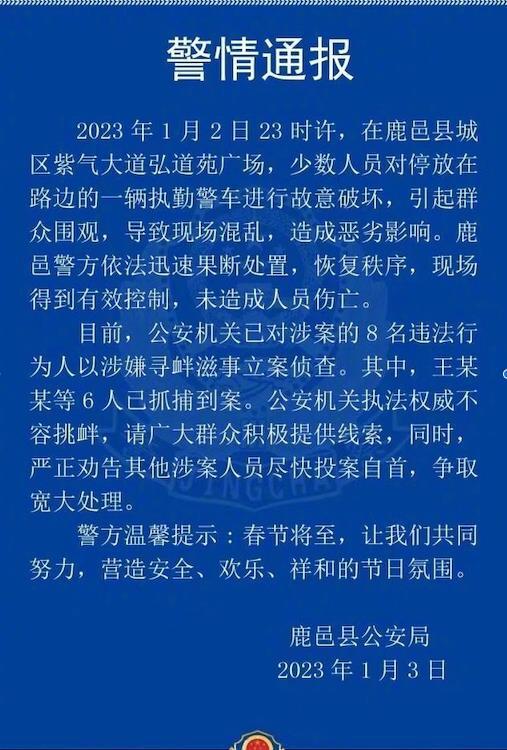 警情通报

2023年1月2日23时许，在鹿邑县城区紫气大道弘道苑广场，少数人员对停放在路边的一辆执勤警车进行故意破坏，引起群众围观，导致现场混乱，造成恶劣影响。鹿邑警方依法迅速果断处置，恢复秩序，现场得到有效控制，未造成人员伤亡。

目前，公安机关已对涉案的8名违法行为人以涉嫌寻衅滋事立案侦查。其中，王某某等6人已抓捕到案。公安机关执法权威不容挑衅，请广大群众积极提供线索，同时，严正劝告其他涉案人员尽快投案自首，争取宽大处理。

警方温馨提示：春节将至，让我们共同努力，营造安全、欢乐、祥和的节日氛围。

鹿邑县公安局
2023年1月3日